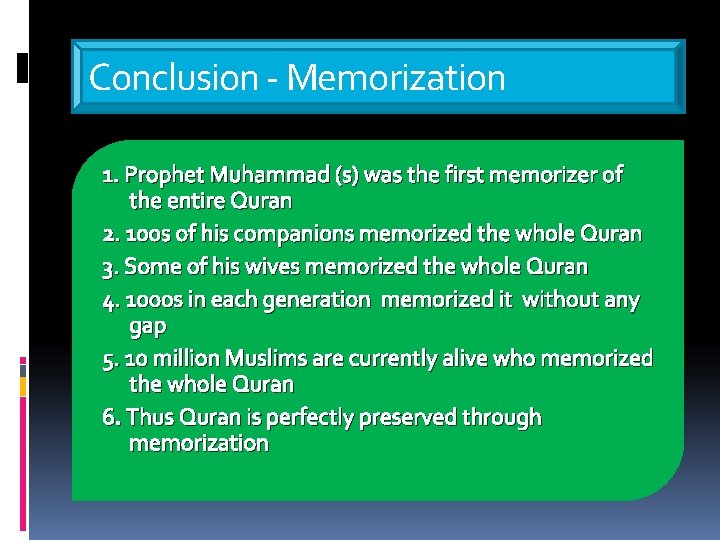 Conclusion - Memorization

1. Prophet Muhammad (s) was the first memorizer of the entire Quran

2. 100s of his companions memorized the whole Quran

3. Some of his wives memorized the whole Quran

4. 1000s in each generation memorized it without any gap

5. 10 million Muslims are currently alive who memorized the whole Quran

6. Thus Quran is perfectly preserved through memorization